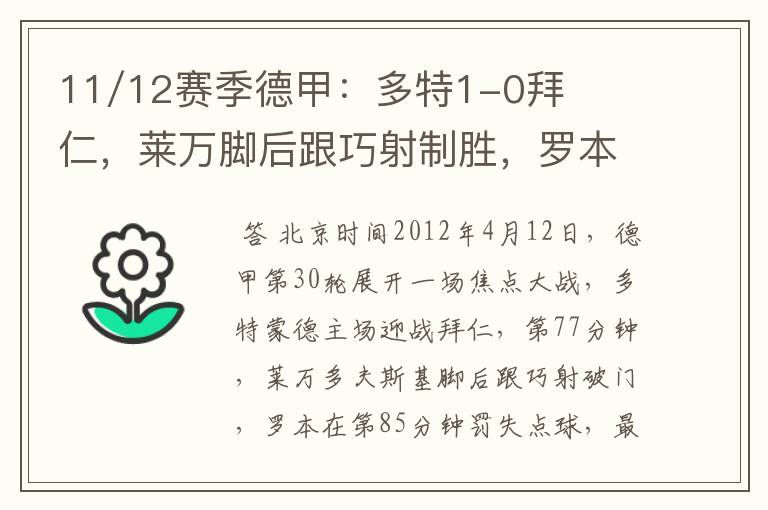 11/12赛季德甲：多特1-0拜仁，莱万脚后跟巧射制胜，罗本

答 北京时间2012年4月12日，德甲第30轮展开一场焦点大战，多特蒙德主场迎战拜仁，第77分钟，莱万多夫斯基脚后跟巧射破门，罗本在第85分钟罚失点球，最